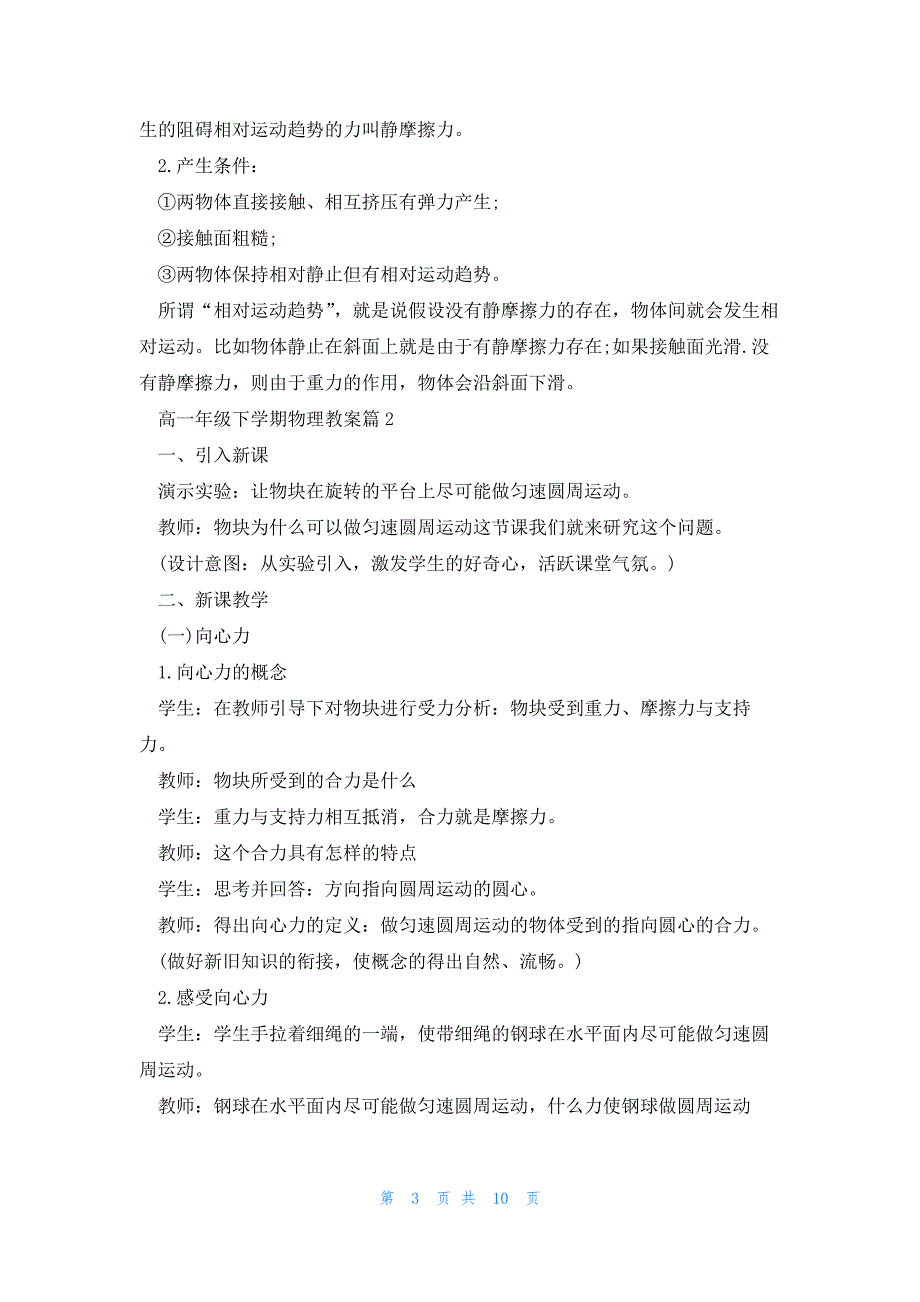 生的阻碍相对运动趋势的力叫静摩擦力。

2.产生条件：

①两物体直接接触、相互挤压有弹力产生;

②接触面粗糙;

③两物体保持相对静止但有相对运动趋势。

所谓“相对运动趋势”，就是说假设没有静摩擦力的存在，物体间就会发生相对运动。比如物体静止在斜面上就是由于有静摩擦力存在;如果接触面光滑.没有静摩擦力，则由于重力的作用，物体会沿斜面下滑。

高一年级下学期物理教案篇2

一、引入新课

演示实验：让物块在旋转的平台上尽可能做匀速圆周运动。

教师：物块为什么可以做匀速圆周运动这节课我们就来研究这个问题。

(设计意图：从实验引入，激发学生的好奇心，活跃课堂气氛。)

二、新课教学

(一)向心力

1.向心力的概念

学生：在教师引导下对物块进行受力分析：物块受到重力、摩擦力与支持力。

教师：物块所受到的合力是什么

学生：重力与支持力相互抵消，合力就是摩擦力。

教师：这个合力具有怎样的特点

学生：思考并回答：方向指向圆周运动的圆心。

教师：得出向心力的定义：做匀速圆周运动的物体受到的指向圆心的合力。

(做好新旧知识的衔接，使概念的得出自然、流畅。)

2.感受向心力

学生：学生手拉着细绳的一端，使带细绳的钢球在水平面内尽可能做匀速圆周运动。

教师：钢球在水平面内尽可能做匀速圆周运动，什么力使钢球做圆周运动

第 3 页 共 10 页